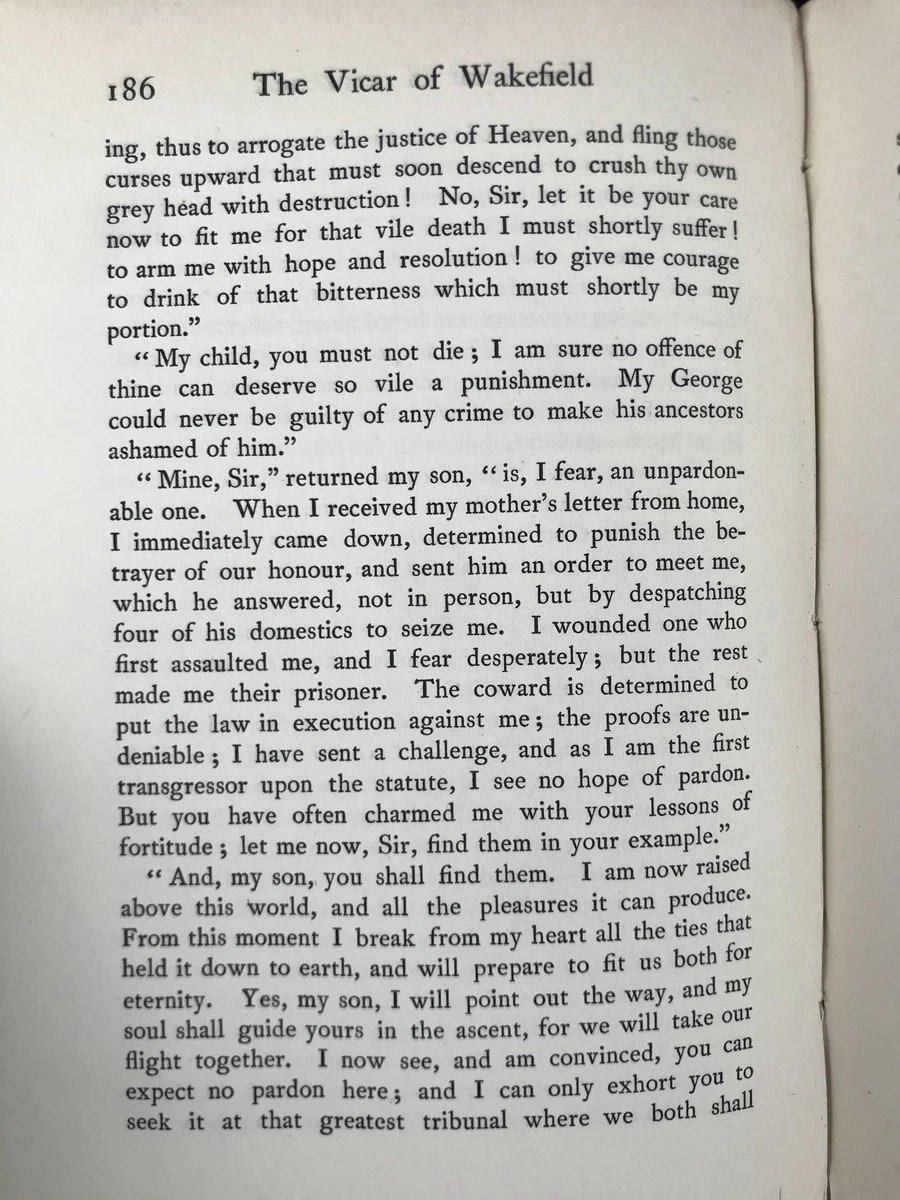 186 The Vicar of Wakefield

ing, thus to arrogate the justice of Heaven, and fling those curses upward that must soon descend to crush thy own grey head with destruction! No, Sir, let it be your care now to fit me for that vile death I must shortly suffer! to arm me with hope and resolution! to give me courage to drink of that bitterness which must shortly be my portion."

"My child, you must not die; I am sure no offence of thine can deserve so vile a punishment. My George could never be guilty of any crime to make his ancestors ashamed of him."

"Mine, Sir," returned my son, "is, I fear, an unpardonable one. When I received my mother's letter from home, I immediately came down, determined to punish the betrayer of our honour, and sent him an order to meet me, which he answered, not in person, but by despatching four of his domestics to seize me. I wounded one who first assaulted me, and I fear desperately; but the rest made me their prisoner. The coward is determined to put the law in execution against me; the proofs are undeniable; I have sent a challenge, and as I am the first transgressor upon the statute, I see no hope of pardon. But you have often charmed me with your lessons of fortitude; let me now, Sir, find them in your example."

"And, my son, you shall find them. I am now raised above this world, and all the pleasures it can produce. From this moment I break from my heart all the ties that held it down to earth, and will prepare to fit us both for eternity. Yes, my son, I will point out the way, and my soul shall guide yours in the ascent, for we will take our flight together. I now see, and am convinced, you can expect no pardon here; and I can only exhort you to seek it at that greatest tribunal where we both shall